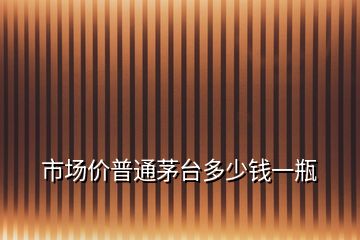 市场价普通茅台多少钱一瓶